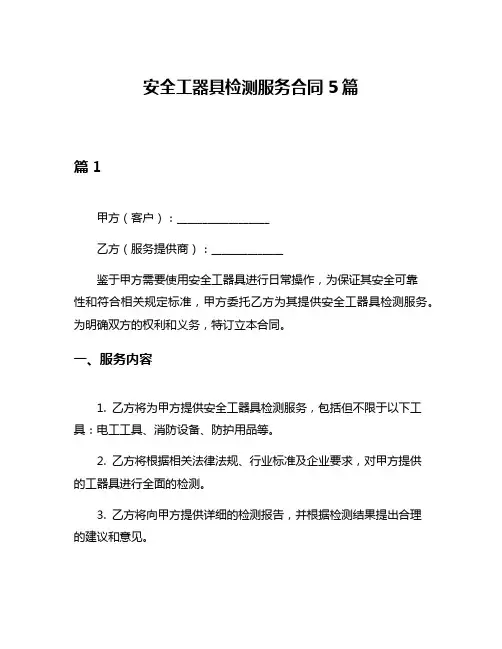 安全工器具检测服务合同 5 篇

篇 1

甲方（客户）：________________

乙方（服务提供商）：____________

鉴于甲方需要使用安全工器具进行日常操作，为保证其安全可靠性和符合相关规定标准，甲方委托乙方为其提供安全工器具检测服务。为明确双方的权利和义务，特订立本合同。

一、服务内容

1. 乙方将为甲方提供安全工器具检测服务，包括但不限于以下工具：电工工具、消防设备、防护用品等。

2. 乙方将根据相关法律法规、行业标准及企业要求，对甲方提供的工器具进行全面的检测。

3. 乙方将向甲方提供详细的检测报告，并根据检测结果提出合理的建议和意见。